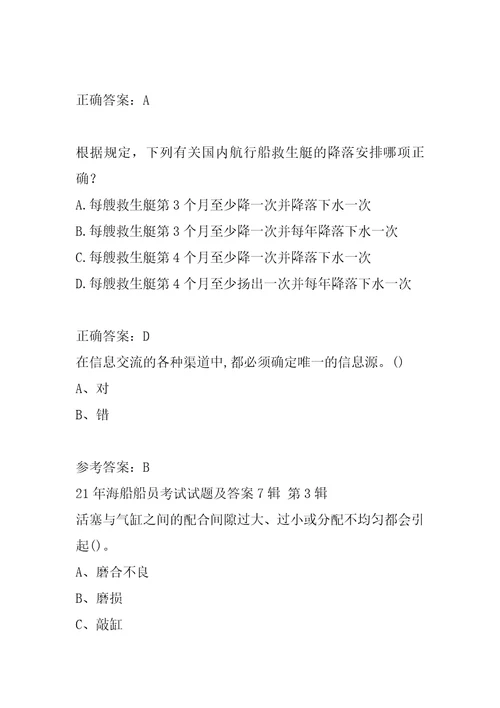 正确答案：A

根据规定，下列有关国内航行船救生艇的降落安排哪项正确？
A.每艘救生艇第 3 个月至少降一次并降落下水一次
B.每艘救生艇第 3 个月至少降一次并每年降落下水一次
C.每艘救生艇第 4 个月至少降一次并降落下水一次
D.每艘救生艇第 4 个月至少扬出一次并每年降落下水一次

正确答案：D
在信息交流的各种渠道中,都必须确定唯一的信息源。()
A、对
B、错

参考答案：B
21 年海船船员考试试题及答案 7 辑 第 3 辑
活塞与气缸之间的配合间隙过大、过小或分配不均匀都会引起()。
A、磨合不良
B、磨损
C、敲缸